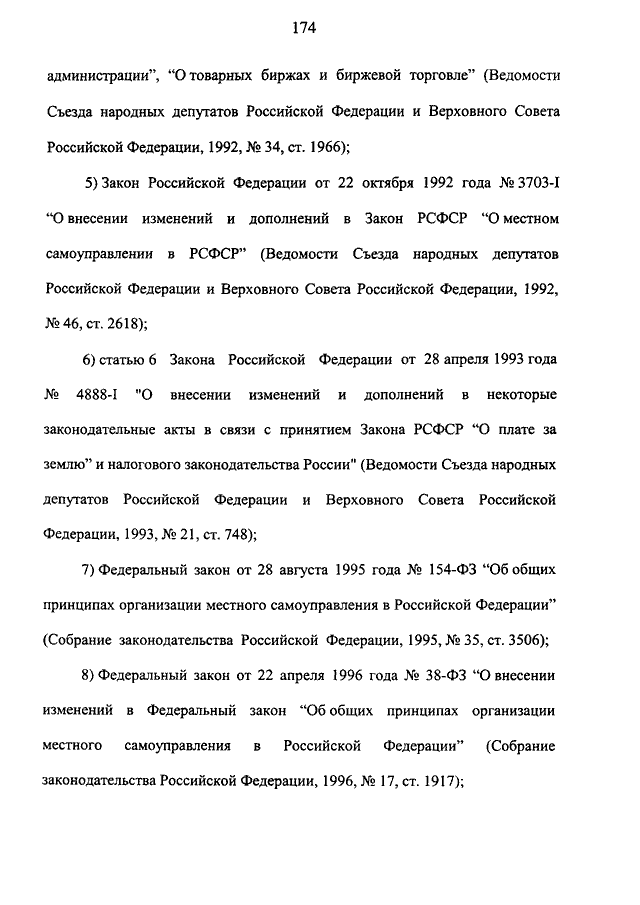 174

администрации", "О товарных биржах и биржевой торговле" (Ведомости Съезда народных депутатов Российской Федерации и Верховного Совета Российской Федерации, 1992, № 34, ст. 1966);

5) Закон Российской Федерации от 22 октября 1992 года № 3703-I "О внесении изменений и дополнений в Закон РСФСР "О местном самоуправлении в РСФСР" (Ведомости Съезда народных депутатов Российской Федерации и Верховного Совета Российской Федерации, 1992, № 46, ст. 2618);

6) статью 6 Закона Российской Федерации от 28 апреля 1993 года № 4888-I "О внесении изменений и дополнений в некоторые законодательные акты в связи с принятием Закона РСФСР "О плате за землю" и налогового законодательства России" (Ведомости Съезда народных депутатов Российской Федерации и Верховного Совета Российской Федерации, 1993, № 21, ст. 748);

7) Федеральный закон от 28 августа 1995 года № 154-ФЗ "Об общих принципах организации местного самоуправления в Российской Федерации" (Собрание законодательства Российской Федерации, 1995, № 35, ст. 3506);

8) Федеральный закон от 22 апреля 1996 года № 38-ФЗ "О внесении изменений в Федеральный закон "Об общих принципах организации местного самоуправления в Российской Федерации" (Собрание законодательства Российской Федерации, 1996, № 17, ст. 1917);